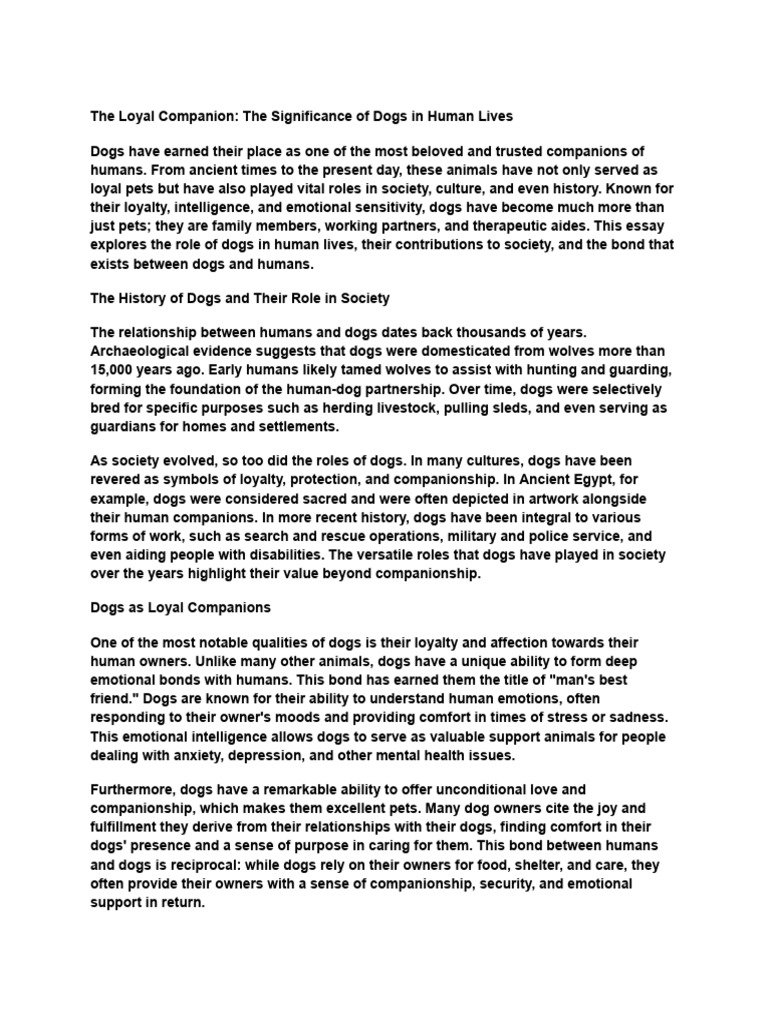 The Loyal Companion: The Significance of Dogs in Human Lives

Dogs have earned their place as one of the most beloved and trusted companions of humans. From ancient times to the present day, these animals have not only served as loyal pets but have also played vital roles in society, culture, and even history. Known for their loyalty, intelligence, and emotional sensitivity, dogs have become much more than just pets; they are family members, working partners, and therapeutic aides. This essay explores the role of dogs in human lives, their contributions to society, and the bond that exists between dogs and humans.

The History of Dogs and Their Role in Society

The relationship between humans and dogs dates back thousands of years. Archaeological evidence suggests that dogs were domesticated from wolves more than 15,000 years ago. Early humans likely tamed wolves to assist with hunting and guarding, forming the foundation of the human-dog partnership. Over time, dogs were selectively bred for specific purposes such as herding livestock, pulling sleds, and even serving as guardians for homes and settlements.

As society evolved, so too did the roles of dogs. In many cultures, dogs have been revered as symbols of loyalty, protection, and companionship. In Ancient Egypt, for example, dogs were considered sacred and were often depicted in artwork alongside their human companions. In more recent history, dogs have been integral to various forms of work, such as search and rescue operations, military and police service, and even aiding people with disabilities. The versatile roles that dogs have played in society over the years highlight their value beyond companionship.

Dogs as Loyal Companions

One of the most notable qualities of dogs is their loyalty and affection towards their human owners. Unlike many other animals, dogs have a unique ability to form deep emotional bonds with humans. This bond has earned them the title of "man's best friend." Dogs are known for their ability to understand human emotions, often responding to their owner's moods and providing comfort in times of stress or sadness. This emotional intelligence allows dogs to serve as valuable support animals for people dealing with anxiety, depression, and other mental health issues.

Furthermore, dogs have a remarkable ability to offer unconditional love and companionship, which makes them excellent pets. Many dog owners cite the joy and fulfillment they derive from their relationships with their dogs, finding comfort in their dogs' presence and a sense of purpose in caring for them. This bond between humans and dogs is reciprocal: while dogs rely on their owners for food, shelter, and care, they often provide their owners with a sense of companionship, security, and emotional support in return.